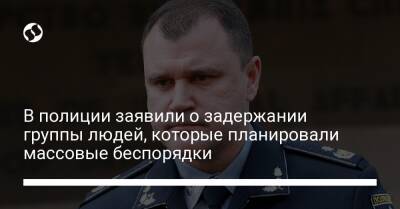 В полиции заявили о задержании группы людей, которые планировали массовые беспорядки